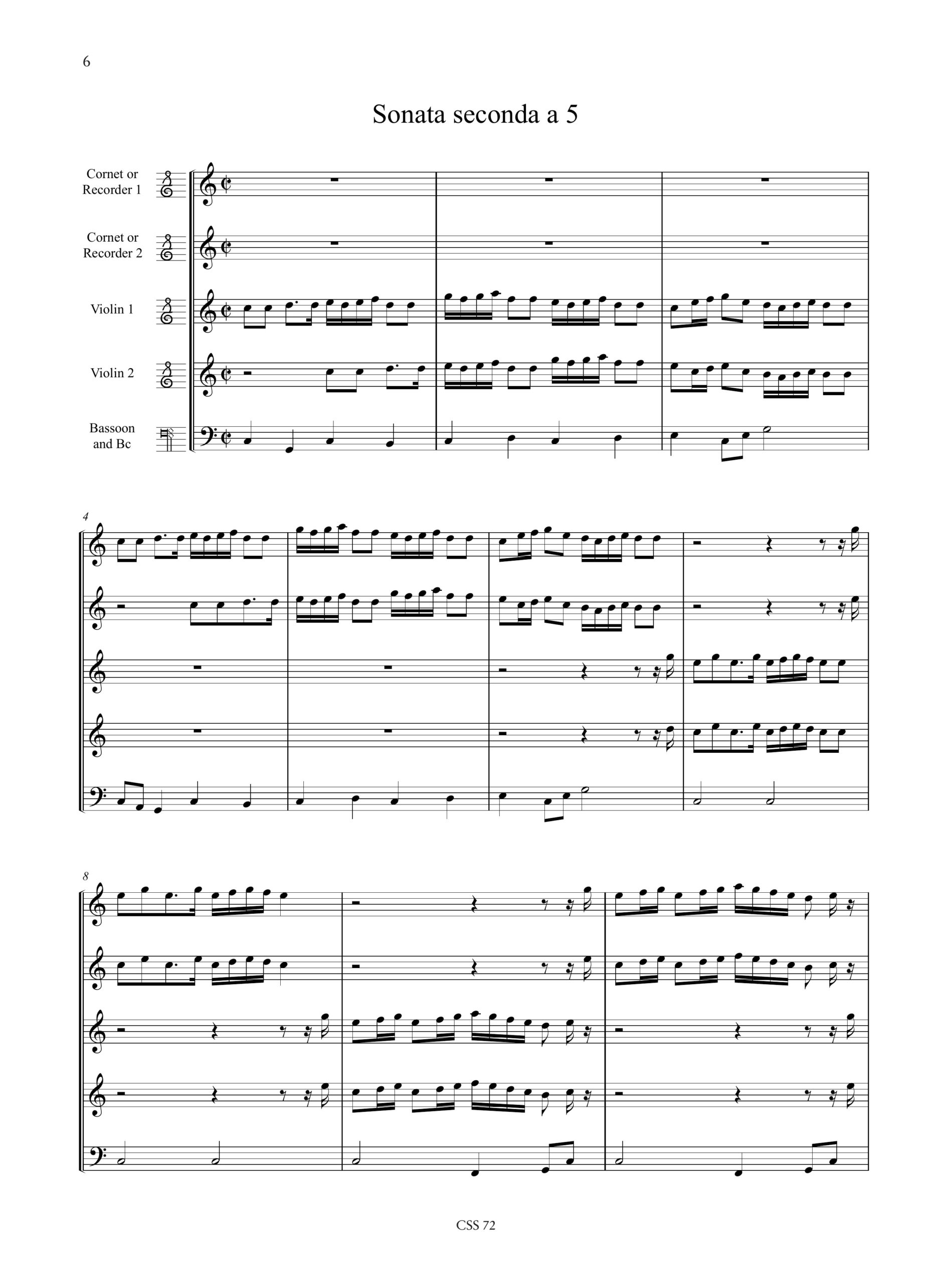 6

Sonata seconda a 5

Cornet or
Recorder 1

Cornet or
Recorder 2

Violin 1

Violin 2

Bassoon
and Bc

4

8

CSS 72